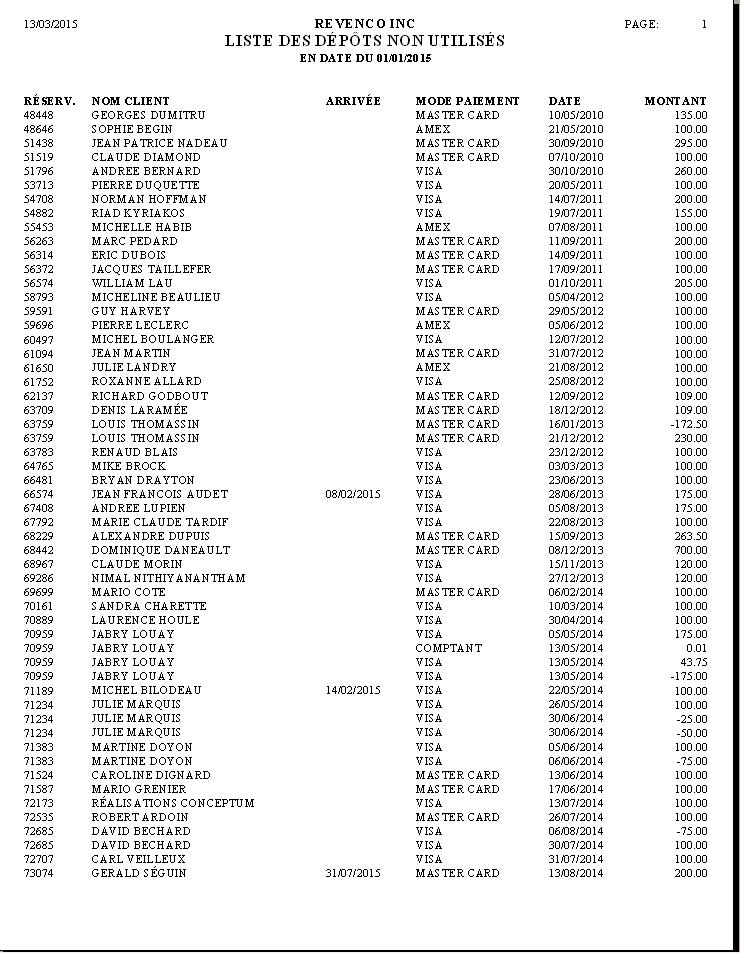 13/03/2015

REVENCO INC

PAGE: 1

LISTE DES DÉPÔTS NON UTILISÉS

EN DATE DU 01/01/2015

| RÉSERV. | NOM CLIENT | ARRIVÉE | MODE PAIEMENT | DATE | MONTANT |
|---|---|---|---|---|---|
| 48448 | GEORGES DUMITRU | | MASTER CARD | 10/05/2010 | 135.00 |
| 48646 | SOPHIE BEGIN | | AMEX | 21/05/2010 | 100.00 |
| 51438 | JEAN PATRICE NADEAU | | MASTER CARD | 30/09/2010 | 295.00 |
| 51519 | CLAUDE DIAMOND | | MASTER CARD | 07/10/2010 | 100.00 |
| 51796 | ANDREE BERNARD | | VISA | 30/10/2010 | 260.00 |
| 53713 | PIERRE DUQUETTE | | VISA | 20/05/2011 | 100.00 |
| 54708 | NORMAN HOFFMAN | | VISA | 14/07/2011 | 200.00 |
| 54882 | RIAD KYRIAKOS | | VISA | 19/07/2011 | 155.00 |
| 55453 | MICHELLE HABIB | | AMEX | 07/08/2011 | 100.00 |
| 56263 | MARC PEDARD | | MASTER CARD | 11/09/2011 | 200.00 |
| 56314 | ERIC DUBOIS | | MASTER CARD | 14/09/2011 | 100.00 |
| 56372 | JACQUES TAILLEFER | | MASTER CARD | 17/09/2011 | 100.00 |
| 56574 | WILLIAM LAU | | VISA | 01/10/2011 | 205.00 |
| 58793 | MICHELINE BEAULIEU | | VISA | 05/04/2012 | 100.00 |
| 59591 | GUY HARVEY | | MASTER CARD | 29/05/2012 | 100.00 |
| 59696 | PIERRE LECLERC | | AMEX | 05/06/2012 | 100.00 |
| 60497 | MICHEL BOULANGER | | VISA | 12/07/2012 | 100.00 |
| 61094 | JEAN MARTIN | | MASTER CARD | 31/07/2012 | 100.00 |
| 61650 | JULIE LANDRY | | AMEX | 21/08/2012 | 100.00 |
| 61752 | ROXANNE ALLARD | | VISA | 25/08/2012 | 100.00 |
| 62137 | RICHARD GODBOUT | | MASTER CARD | 12/09/2012 | 109.00 |
| 63709 | DENIS LARAMÉE | | MASTER CARD | 18/12/2012 | 109.00 |
| 63759 | LOUIS THOMASSIN | | MASTER CARD | 16/01/2013 | -172.50 |
| 63759 | LOUIS THOMASSIN | | MASTER CARD | 21/12/2012 | 230.00 |
| 63783 | RENAUD BLAIS | | VISA | 23/12/2012 | 100.00 |
| 64765 | MIKE BROCK | | VISA | 03/03/2013 | 100.00 |
| 66481 | BRYAN DRAYTON | | VISA | 23/06/2013 | 100.00 |
| 66574 | JEAN FRANCOIS AUDET | 08/02/2015 | VISA | 28/06/2013 | 175.00 |
| 67408 | ANDREE LUPIEN | | VISA | 05/08/2013 | 175.00 |
| 67792 | MARIE CLAUDE TARDIF | | VISA | 22/08/2013 | 100.00 |
| 68229 | ALEXANDRE DUPUIS | | MASTER CARD | 15/09/2013 | 263.50 |
| 68442 | DOMINIQUE DANEAULT | | MASTER CARD | 08/12/2013 | 700.00 |
| 68967 | CLAUDE MORIN | | VISA | 15/11/2013 | 120.00 |
| 69286 | NIMAL NITHIYANANTHAM | | VISA | 27/12/2013 | 120.00 |
| 69699 | MARIO COTE | | MASTER CARD | 06/02/2014 | 100.00 |
| 70161 | SANDRA CHARETTE | | VISA | 10/03/2014 | 100.00 |
| 70889 | LAURENCE HOULE | | VISA | 30/04/2014 | 100.00 |
| 70959 | JABRY LOUAY | | VISA | 05/05/2014 | 175.00 |
| 70959 | JABRY LOUAY | | COMPTANT | 13/05/2014 | 0.01 |
| 70959 | JABRY LOUAY | | VISA | 13/05/2014 | 43.75 |
| 70959 | JABRY LOUAY | | VISA | 13/05/2014 | -175.00 |
| 71189 | MICHEL BILODEAU | 14/02/2015 | VISA | 22/05/2014 | 100.00 |
| 71234 | JULIE MARQUIS | | VISA | 26/05/2014 | 100.00 |
| 71234 | JULIE MARQUIS | | VISA | 30/06/2014 | -25.00 |
| 71234 | JULIE MARQUIS | | VISA | 30/06/2014 | -50.00 |
| 71383 | MARTINE DOYON | | VISA | 05/06/2014 | 100.00 |
| 71383 | MARTINE DOYON | | VISA | 06/06/2014 | -75.00 |
| 71524 | CAROLINE DIGNARD | | MASTER CARD | 13/06/2014 | 100.00 |
| 71587 | MARIO GRENIER | | MASTER CARD | 17/06/2014 | 100.00 |
| 72173 | RÉALISATIONS CONCEPTUM | | VISA | 13/07/2014 | 100.00 |
| 72535 | ROBERT ARDOIN | | MASTER CARD | 26/07/2014 | 100.00 |
| 72685 | DAVID BECHARD | | VISA | 06/08/2014 | -75.00 |
| 72685 | DAVID BECHARD | | VISA | 30/07/2014 | 100.00 |
| 72707 | CARL VEILLEUX | | VISA | 31/07/2014 | 100.00 |
| 73074 | GERALD SÉGUIN | 31/07/2015 | MASTER CARD | 13/08/2014 | 200.00 |